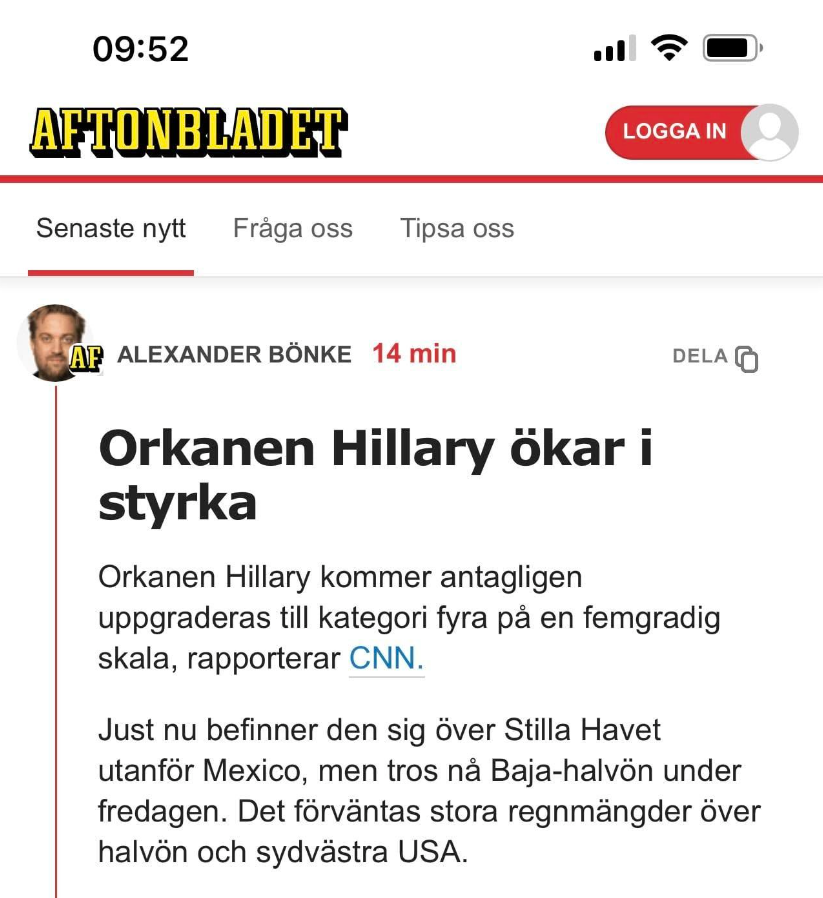 09:52

AFTONBLADET

LOGGA IN

Senaste nytt Fråga oss Tipsa oss

AF

ALEXANDER BÖNKE 14 min

DELA

Orkanen Hillary ökar i styrka

Orkanen Hillary kommer antagligen uppgraderas till kategori fyra på en femgradig skala, rapporterar CNN.

Just nu befinner den sig över Stilla Havet utanför Mexico, men tros nå Baja-halvön under fredagen. Det förväntas stora regnmängder över halvön och sydvästra USA.